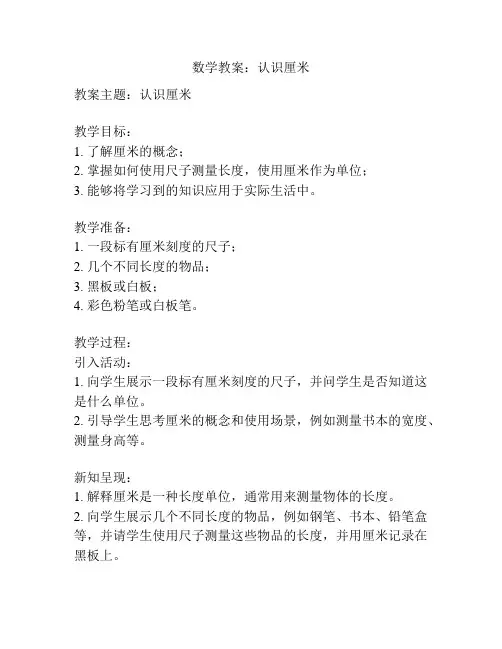 数学教案：认识厘米

教案主题：认识厘米

教学目标：
1. 了解厘米的概念；
2. 掌握如何使用尺子测量长度，使用厘米作为单位；
3. 能够将学习到的知识应用于实际生活中。

教学准备：
1. 一段标有厘米刻度的尺子；
2. 几个不同长度的物品；
3. 黑板或白板；
4. 彩色粉笔或白板笔。

教学过程：
引入活动：
1. 向学生展示一段标有厘米刻度的尺子，并问学生是否知道这是什么单位。
2. 引导学生思考厘米的概念和使用场景，例如测量书本的宽度、测量身高等。

新知呈现：
1. 解释厘米是一种长度单位，通常用来测量物体的长度。
2. 向学生展示几个不同长度的物品，例如钢笔、书本、铅笔盒等，并请学生使用尺子测量这些物品的长度，并用厘米记录在黑板上。